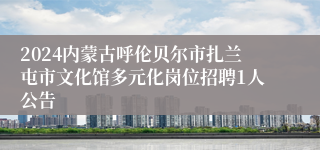 2024内蒙古呼伦贝尔市扎兰屯市文化馆多元化岗位招聘1人公告